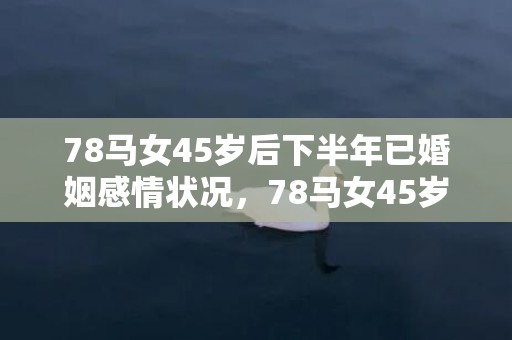 78马女45岁后下半年已婚姻感情状况，78马女45岁